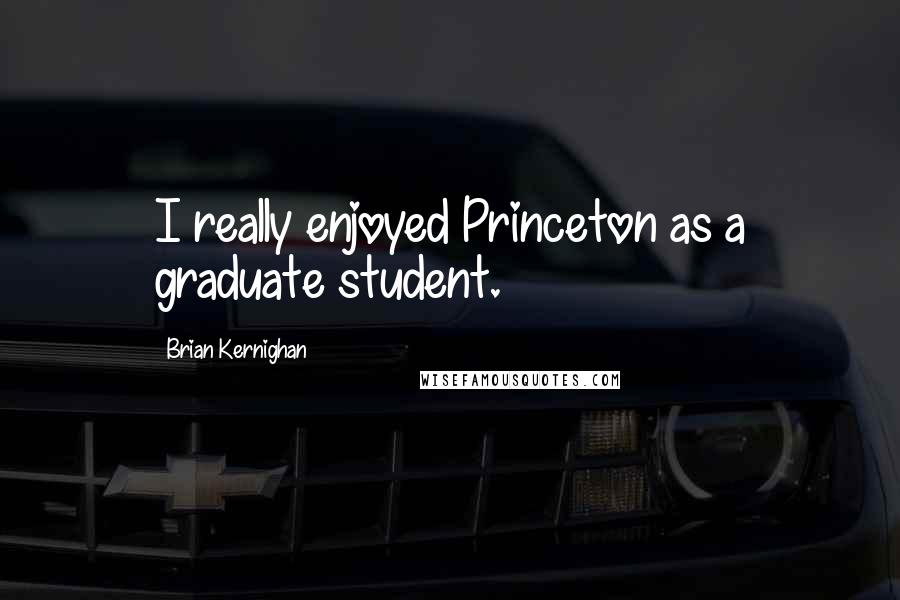 I really enjoyed Princeton as a graduate student.

Brian Kernighan

WISEFAMOUSQUOTES.COM